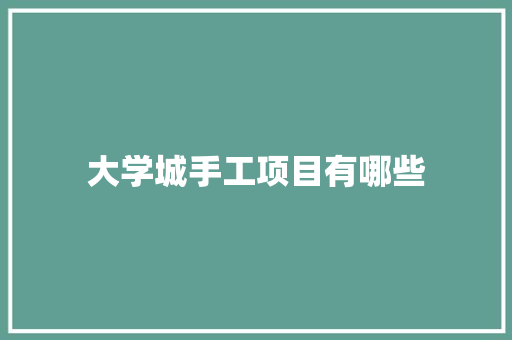 大学城手工项目有哪些